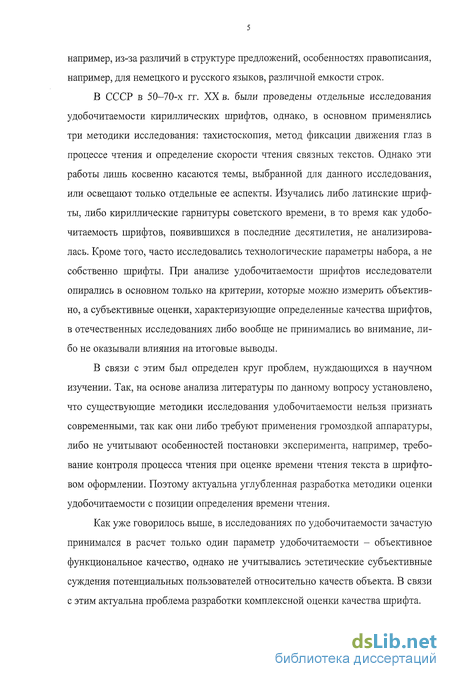 5

например, из-за различий в структуре предложений, особенностях правописания, например, для немецкого и русского языков, различной емкости строк.

В СССР в 50–70-х гг. XX в. были проведены отдельные исследования удобочитаемости кириллических шрифтов, однако, в основном применялись три методики исследования: тахистоскопия, метод фиксации движения глаз в процессе чтения и определение скорости чтения связных текстов. Однако эти работы лишь косвенно касаются темы, выбранной для данного исследования, или освещают только отдельные ее аспекты. Изучались либо латинские шрифты, либо кириллические гарнитуры советского времени, в то время как удобочитаемость шрифтов, появившихся в последние десятилетия, не анализировалась. Кроме того, часто исследовались технологические параметры набора, а не собственно шрифты. При анализе удобочитаемости шрифтов исследователи опирались в основном только на критерии, которые можно измерить объективно, а субъективные оценки, характеризующие определенные качества шрифтов, в отечественных исследованиях либо вообще не принимались во внимание, либо не оказывали влияния на итоговые выводы.

В связи с этим был определен круг проблем, нуждающихся в научном изучении. Так, на основе анализа литературы по данному вопросу установлено, что существующие методики исследования удобочитаемости нельзя признать современными, так как они либо требуют применения громоздкой аппаратуры, либо не учитывают особенностей постановки эксперимента, например, требование контроля процесса чтения при оценке времени чтения текста в шрифтовом оформлении. Поэтому актуальна углубленная разработка методики оценки удобочитаемости с позиции определения времени чтения.

Как уже говорилось выше, в исследованиях по удобочитаемости зачастую принимался в расчет только один параметр удобочитаемости – объективное функциональное качество, однако не учитывались эстетические субъективные суждения потенциальных пользователей относительно качеств объекта. В связи с этим актуальна проблема разработки комплексной оценки качества шрифта.

dsLib.net
библиотека диссертаций